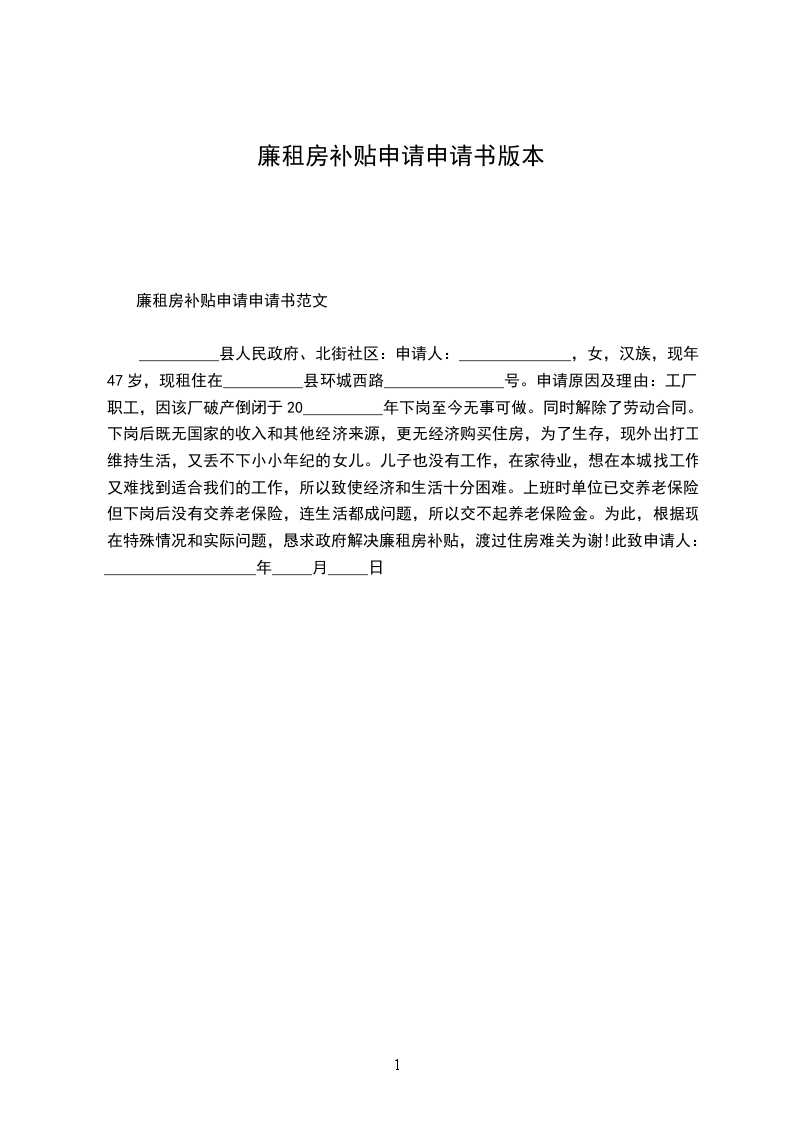 廉租房补贴申请申请书版本

廉租房补贴申请申请书范文

__________县人民政府、北街社区：申请人：______________，女，汉族，现年47岁，现租住在__________县环城西路_______________号。申请原因及理由：工厂职工，因该厂破产倒闭于20__________年下岗至今无事可做。同时解除了劳动合同。下岗后既无国家的收入和其他经济来源，更无经济购买住房，为了生存，现外出打工维持生活，又丢不下小小年纪的女儿。儿子也没有工作，在家待业，想在本城找工作又难找到适合我们的工作，所以致使经济和生活十分困难。上班时单位已交养老保险但下岗后没有交养老保险，连生活都成问题，所以交不起养老保险金。为此，根据现在特殊情况和实际问题，恳求政府解决廉租房补贴，渡过住房难关为谢!此致申请人：___________________年_____月_____日

1